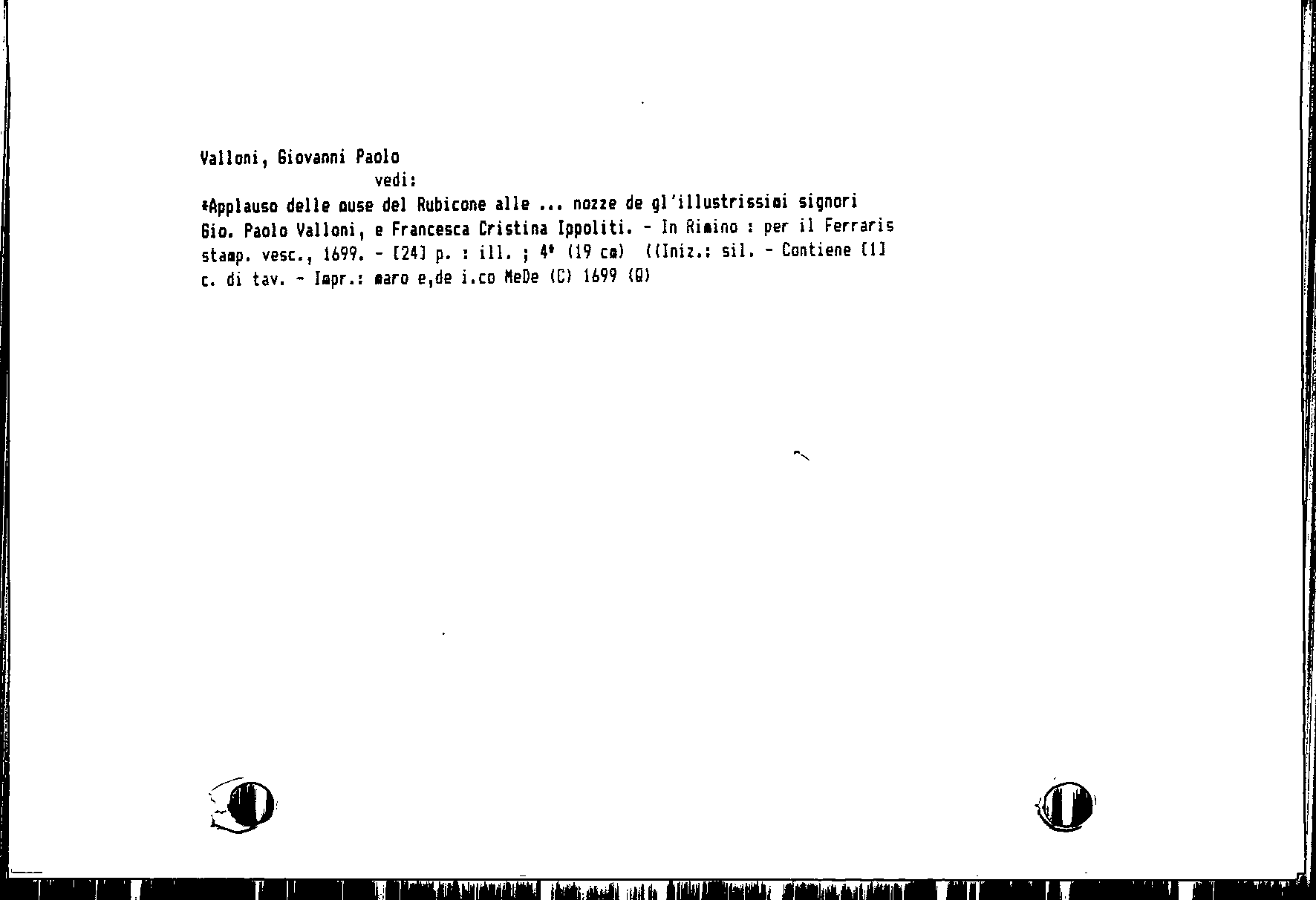 Valloni, Giovanni Paolo
vedi:

*Applauso delle muse del Rubicone alle ... nozze de gl'illustrissimi signori Gio. Paolo Valloni, e Francesca Cristina Ippoliti. - In Rimino : per il Ferraris stamp. vesc., 1699. - [24] p. : ill. ; 4° (19 cm) ((Iniz.: sil. - Contiene [1] c. di tav. - Impr.: maro e,de i.co MeDe (C) 1699 (Q)